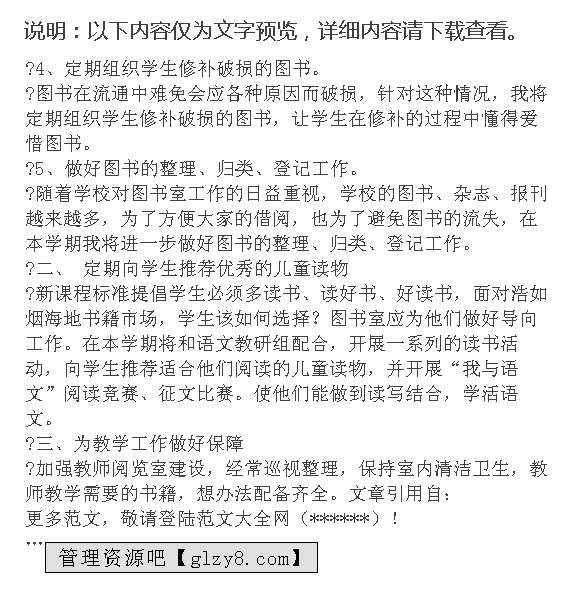 说明：以下内容仅为文字预览，详细内容请下载查看。

?4、定期组织学生修补破损的图书。
?图书在流通中难免会应各种原因而破损，针对这种情况，我将定期组织学生修补破损的图书，让学生在修补的过程中懂得爱惜图书。
?5、做好图书的整理、归类、登记工作。
?随着学校对图书室工作的日益重视，学校的图书、杂志、报刊越来越多，为了方便大家的借阅，也为了避免图书的流失，在本学期我将进一步做好图书的整理、归类、登记工作。
?二、 定期向学生推荐优秀的儿童读物
?新课程标准提倡学生必须多读书、读好书、好读书，面对浩如烟海地书籍市场，学生该如何选择？图书室应为他们做好导向工作。在本学期将和语文教研组配合，开展一系列的读书活动，向学生推荐适合他们阅读的儿童读物，并开展“我与语文”阅读竞赛、征文比赛。使他们能做到读写结合，学活语文。
?三、为教学工作做好保障
?加强教师阅览室建设，经常巡视整理，保持室内清洁卫生，教师教学需要的书籍，想办法配备齐全。文章引用自：
更多范文，敬请登陆范文大全网（******）！
...
管理资源吧【glzy8.com】